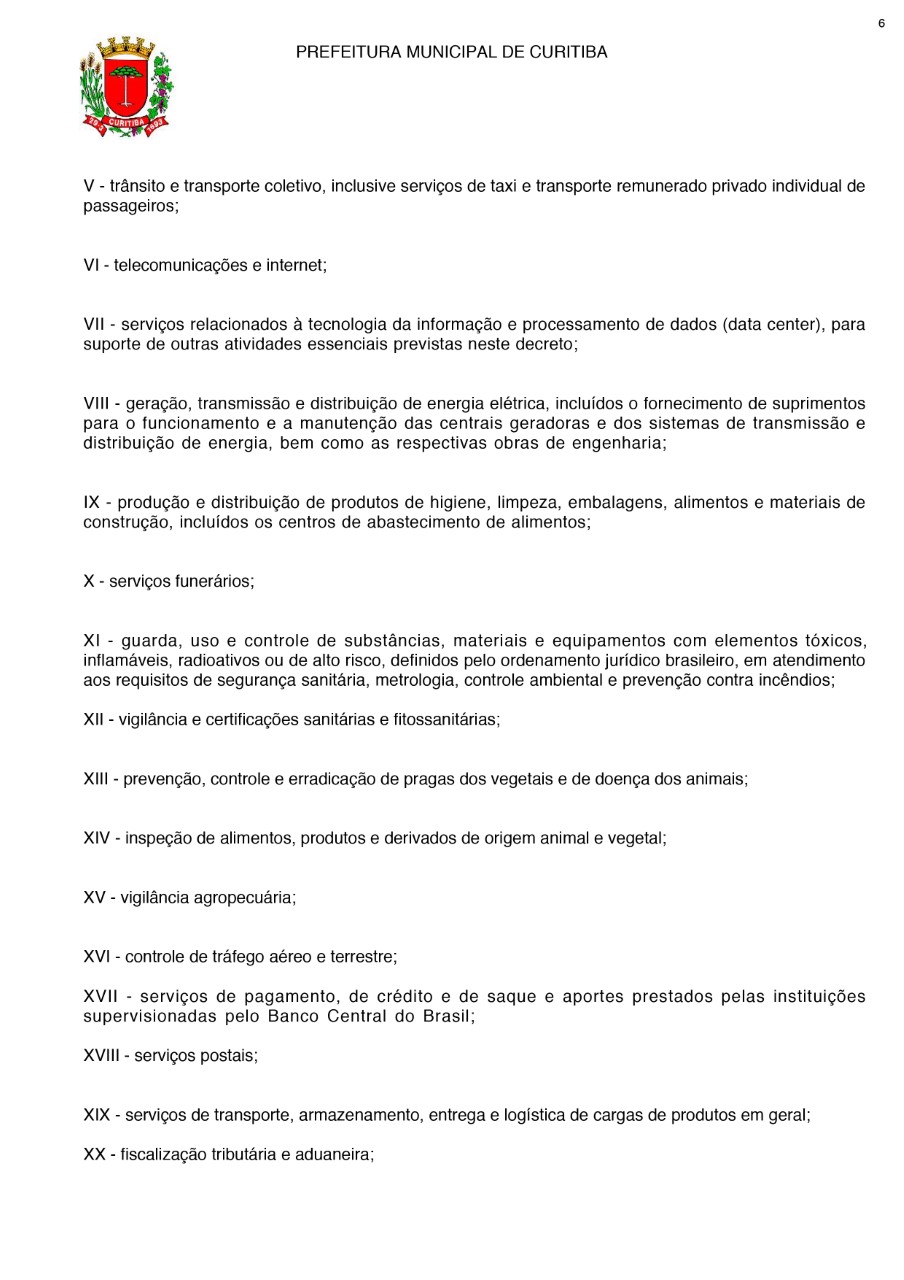 6

PREFEITURA MUNICIPAL DE CURITIBA

CURITIBA

V - trânsito e transporte coletivo, inclusive serviços de taxi e transporte remunerado privado individual de passageiros;

VI - telecomunicações e internet;

VII - serviços relacionados à tecnologia da informação e processamento de dados (data center), para suporte de outras atividades essenciais previstas neste decreto;

VIII - geração, transmissão e distribuição de energia elétrica, incluídos o fornecimento de suprimentos para o funcionamento e a manutenção das centrais geradoras e dos sistemas de transmissão e distribuição de energia, bem como as respectivas obras de engenharia;

IX - produção e distribuição de produtos de higiene, limpeza, embalagens, alimentos e materiais de construção, incluídos os centros de abastecimento de alimentos;

X - serviços funerários;

XI - guarda, uso e controle de substâncias, materiais e equipamentos com elementos tóxicos, inflamáveis, radioativos ou de alto risco, definidos pelo ordenamento jurídico brasileiro, em atendimento aos requisitos de segurança sanitária, metrologia, controle ambiental e prevenção contra incêndios;

XII - vigilância e certificações sanitárias e fitossanitárias;

XIII - prevenção, controle e erradicação de pragas dos vegetais e de doença dos animais;

XIV - inspeção de alimentos, produtos e derivados de origem animal e vegetal;

XV - vigilância agropecuária;

XVI - controle de tráfego aéreo e terrestre;

XVII - serviços de pagamento, de crédito e de saque e aportes prestados pelas instituições supervisionadas pelo Banco Central do Brasil;

XVIII - serviços postais;

XIX - serviços de transporte, armazenamento, entrega e logística de cargas de produtos em geral;

XX - fiscalização tributária e aduaneira;